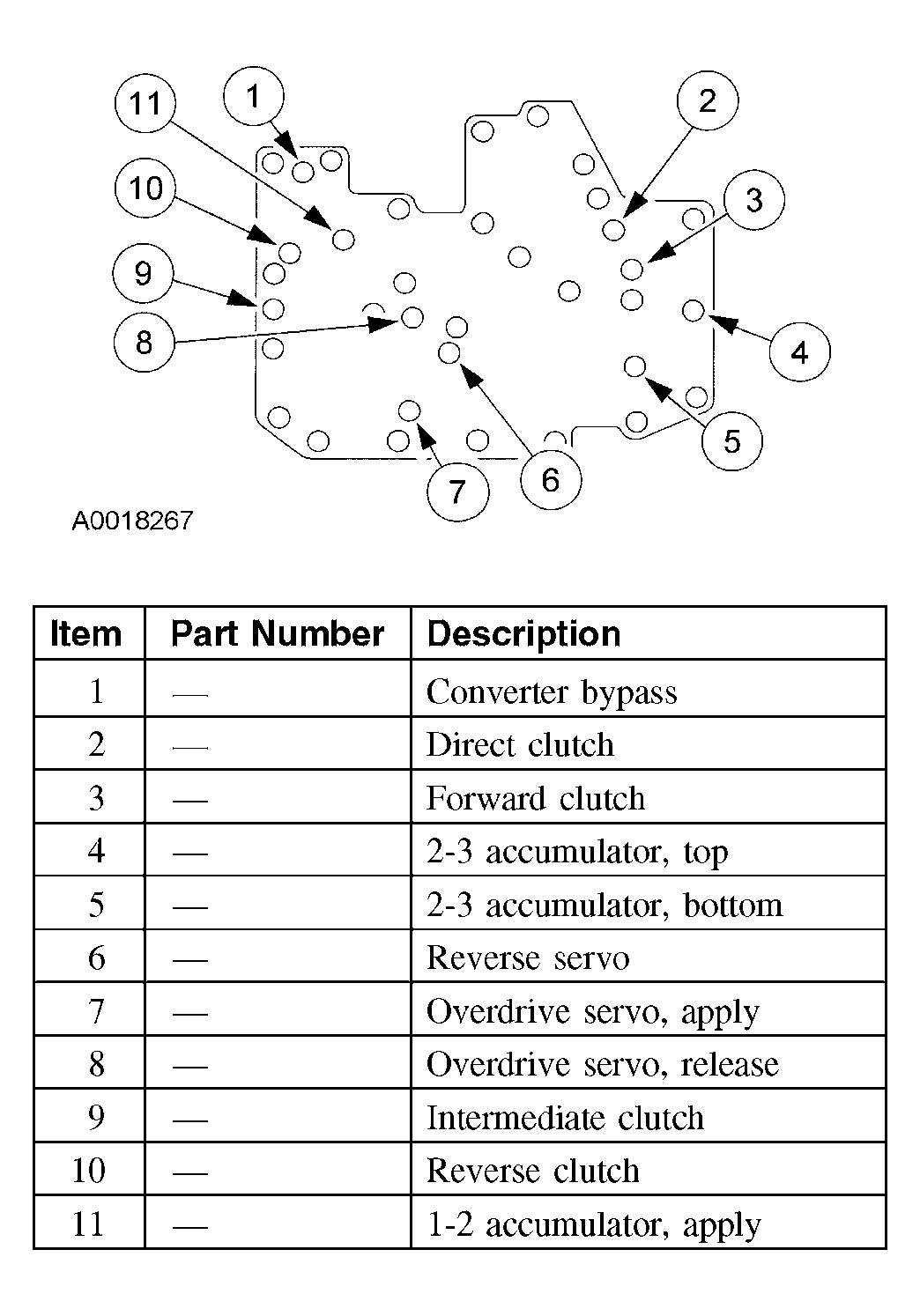 11
1
2
10
3
9
8
4
5
7
6

A0018267

| Item | Part Number | Description |
|---|---|---|
| 1 | — | Converter bypass |
| 2 | — | Direct clutch |
| 3 | — | Forward clutch |
| 4 | — | 2-3 accumulator, top |
| 5 | — | 2-3 accumulator, bottom |
| 6 | — | Reverse servo |
| 7 | — | Overdrive servo, apply |
| 8 | — | Overdrive servo, release |
| 9 | — | Intermediate clutch |
| 10 | — | Reverse clutch |
| 11 | — | 1-2 accumulator, apply |